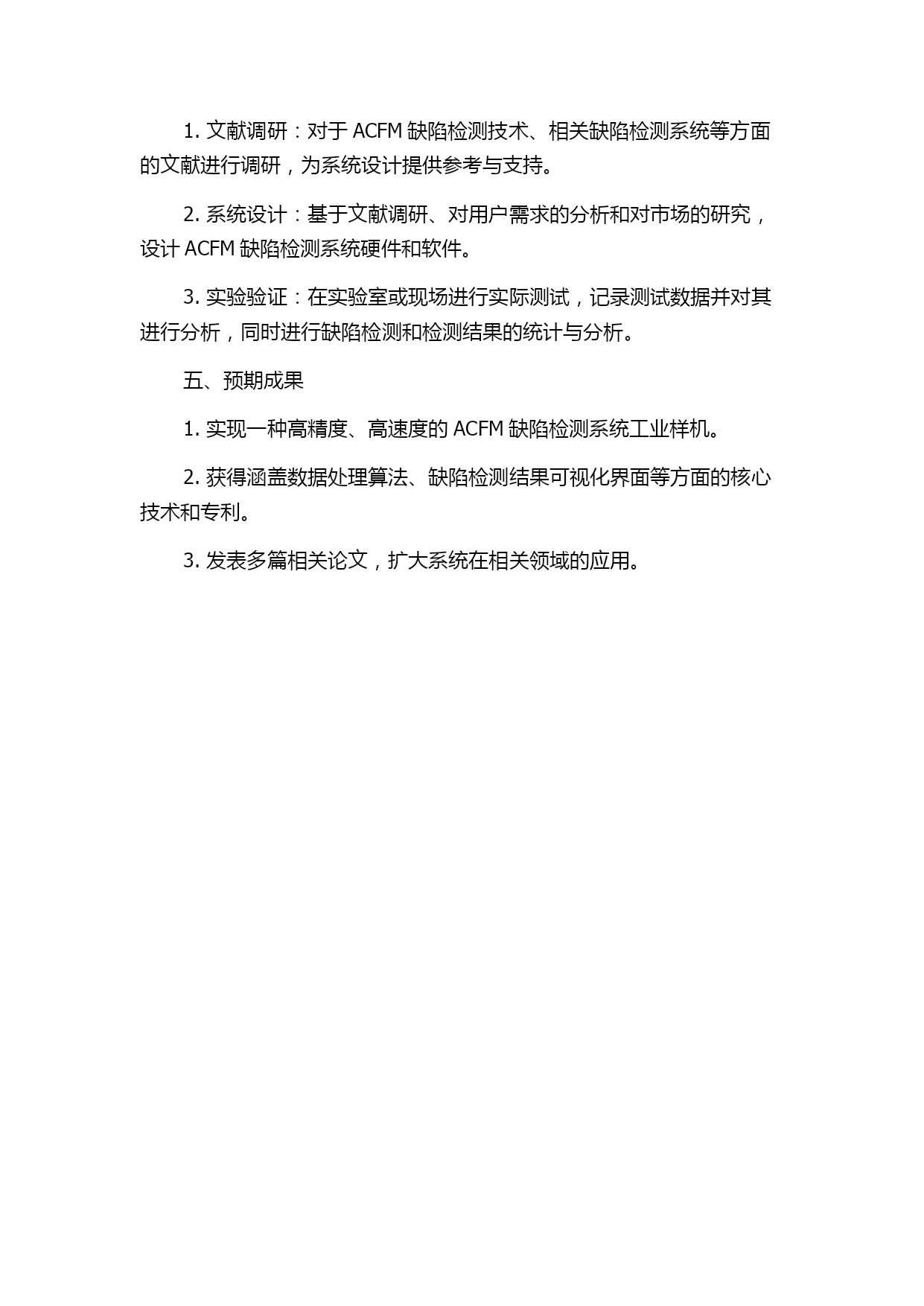 1. 文献调研：对于 ACFM 缺陷检测技术、相关缺陷检测系统等方面的文献进行调研，为系统设计提供参考与支持。

2. 系统设计：基于文献调研、对用户需求的分析和对市场的研究，设计 ACFM 缺陷检测系统硬件和软件。

3. 实验验证：在实验室或现场进行实际测试，记录测试数据并对其进行分析，同时进行缺陷检测和检测结果的统计与分析。

五、预期成果

1. 实现一种高精度、高速度的 ACFM 缺陷检测系统工业样机。

2. 获得涵盖数据处理算法、缺陷检测结果可视化界面等方面的核心技术和专利。

3. 发表多篇相关论文，扩大系统在相关领域的应用。